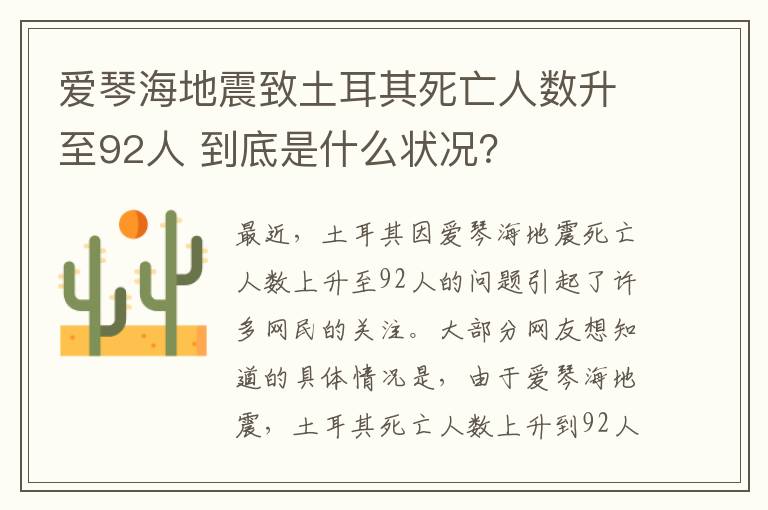 爱琴海地震致土耳其死亡人数升至92人 到底是什么状况?

最近，土耳其因爱琴海地震死亡人数上升至92人的问题引起了许多网民的关注。大部分网友想知道的具体情况是，由于爱琴海地震，土耳其死亡人数上升到92人